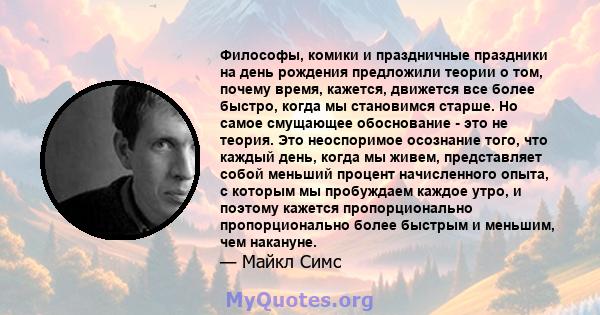 Философы, комики и праздничные праздники на день рождения предложили теории о том, почему время, кажется, движется все более быстро, когда мы становимся старше. Но самое смущающее обоснование - это не теория. Это неоспоримое осознание того, что каждый день, когда мы живем, представляет собой меньший процент начисленного опыта, с которым мы пробуждаем каждое утро, и поэтому кажется пропорционально пропорционально более быстрым и меньшим, чем накануне.
— Майкл Симс

MyQuotes.org